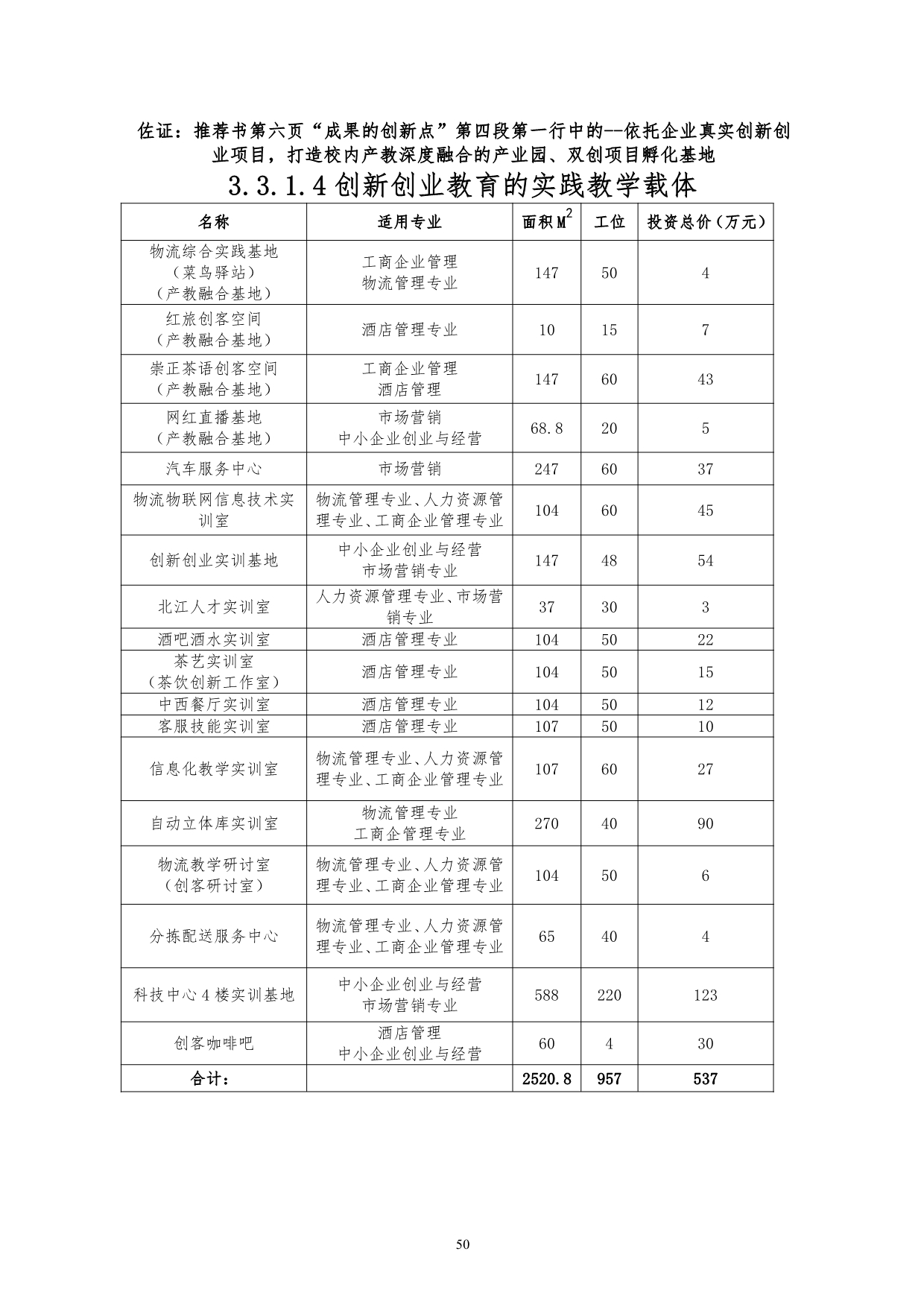 佐证：推荐书第六页“成果的创新点”第四段第一行中的--依托企业真实创新创业项目，打造校内产教深度融合的产业园、双创项目孵化基地

3.3.1.4 创新创业教育的实践教学载体

| 名称 | 适用专业 | 面积 $M^2$ | 工位 | 投资总价（万元） |
|---|---|---|---|---|
| 物流综合实践基地（菜鸟驿站）（产教融合基地） | 工商企业管理 物流管理专业 | 147 | 50 | 4 |
| 红旅创客空间（产教融合基地） | 酒店管理专业 | 10 | 15 | 7 |
| 崇正茶语创客空间（产教融合基地） | 工商企业管理 酒店管理 | 147 | 60 | 43 |
| 网红直播基地（产教融合基地） | 市场营销 中小企业创业与经营 | 68.8 | 20 | 5 |
| 汽车服务中心 | 市场营销 | 247 | 60 | 37 |
| 物流物联网信息技术实训室 | 物流管理专业、人力资源管理专业、工商企业管理专业 | 104 | 60 | 45 |
| 创新创业实训基地 | 中小企业创业与经营 市场营销专业 | 147 | 48 | 54 |
| 北江人才实训室 | 人力资源管理专业、市场营销专业 | 37 | 30 | 3 |
| 酒吧酒水实训室 | 酒店管理专业 | 104 | 50 | 22 |
| 茶艺实训室（茶饮创新工作室） | 酒店管理专业 | 104 | 50 | 15 |
| 中西餐厅实训室 | 酒店管理专业 | 104 | 50 | 12 |
| 客服技能实训室 | 酒店管理专业 | 107 | 50 | 10 |
| 信息化教学实训室 | 物流管理专业、人力资源管理专业、工商企业管理专业 | 107 | 60 | 27 |
| 自动立体库实训室 | 物流管理专业 工商企管理专业 | 270 | 40 | 90 |
| 物流教学研讨室（创客研讨室） | 物流管理专业、人力资源管理专业、工商企业管理专业 | 104 | 50 | 6 |
| 分拣配送服务中心 | 物流管理专业、人力资源管理专业、工商企业管理专业 | 65 | 40 | 4 |
| 科技中心 4 楼实训基地 | 中小企业创业与经营 市场营销专业 | 588 | 220 | 123 |
| 创客咖啡吧 | 酒店管理 中小企业创业与经营 | 60 | 4 | 30 |
| 合计： | | 2520.8 | 957 | 537 |

50